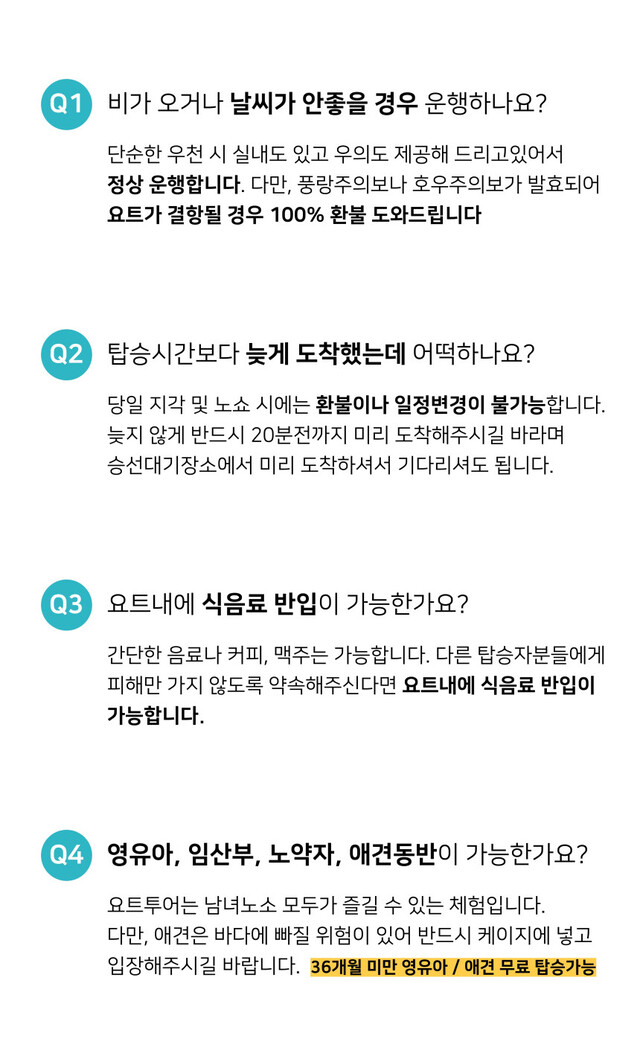 Q1 비가 오거나 날씨가 안좋을 경우 운행하나요?

단순한 우천 시 실내도 있고 우의도 제공해 드리고있어서 정상 운행합니다. 다만, 풍랑주의보나 호우주의보가 발효되어 요트가 결항될 경우 100% 환불 도와드립니다

Q2 탑승시간보다 늦게 도착했는데 어떡하나요?

당일 지각 및 노쇼 시에는 환불이나 일정변경이 불가능합니다. 늦지 않게 반드시 20분전까지 미리 도착해주시길 바라며 승선대기장소에서 미리 도착하셔서 기다리셔도 됩니다.

Q3 요트내에 식음료 반입이 가능한가요?

간단한 음료나 커피, 맥주는 가능합니다. 다른 탑승자분들에게 피해만 가지 않도록 약속해주신다면 요트내에 식음료 반입이 가능합니다.

Q4 영유아, 임산부, 노약자, 애견동반이 가능한가요?

요트투어는 남녀노소 모두가 즐길 수 있는 체험입니다. 다만, 애견은 바다에 빠질 위험이 있어 반드시 케이지에 넣고 입장해주시길 바랍니다. 36개월 미만 영유아 / 애견 무료 탑승가능